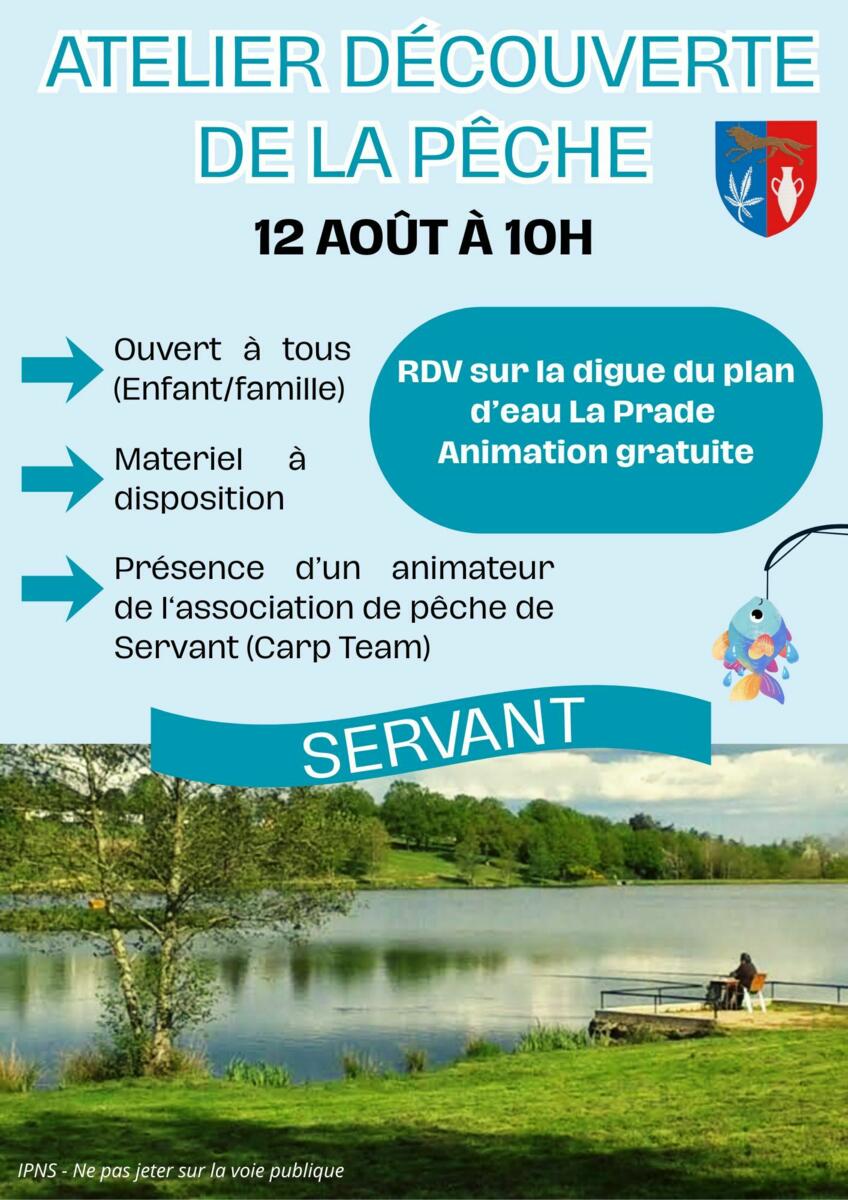 ATELIER DÉCOUVERTE DE LA PÊCHE

12 AOÛT À 10H

Ouvert à tous (Enfant/famille)

Materiel à disposition

Présence d'un animateur de l'association de pêche de Servant (Carp Team)

RDV sur la digue du plan d'eau La Prade
Animation gratuite

SERVANT

IPNS - Ne pas jeter sur la voie publique